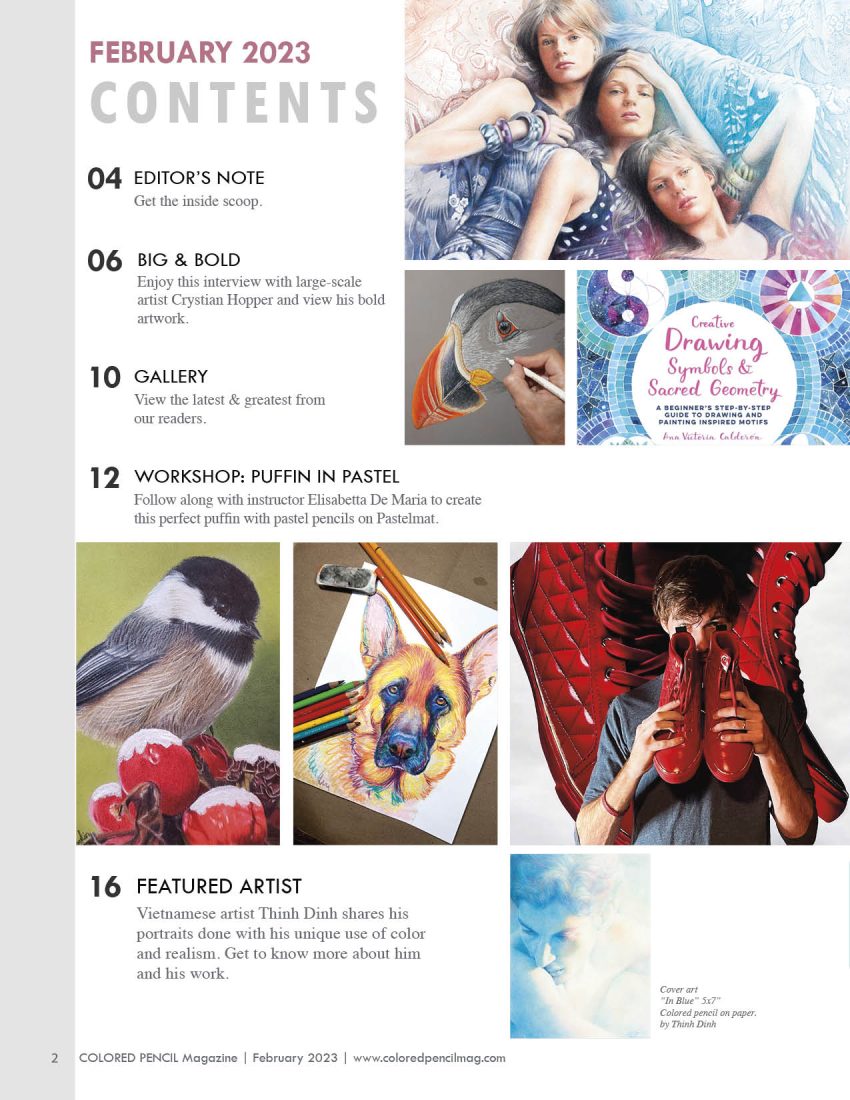 FEBRUARY 2023
CONTENTS

04 EDITOR'S NOTE
Get the inside scoop.

06 BIG & BOLD
Enjoy this interview with large-scale artist Crystian Hopper and view his bold artwork.

10 GALLERY
View the latest & greatest from our readers.

Creative Drawing Symbols & Sacred Geometry
A BEGINNER'S STEP-BY-STEP GUIDE TO DRAWING AND PAINTING INSPIRED MOTIFS
Ana Victoria Calderón

12 WORKSHOP: PUFFIN IN PASTEL
Follow along with instructor Elisabetta De Maria to create this perfect puffin with pastel pencils on Pastelmat.

16 FEATURED ARTIST
Vietnamese artist Thinh Dinh shares his portraits done with his unique use of color and realism. Get to know more about him and his work.

Cover art
"In Blue" 5x7"
Colored pencil on paper.
by Thinh Dinh

2 COLORED PENCIL Magazine | February 2023 | www.coloredpencilmag.com